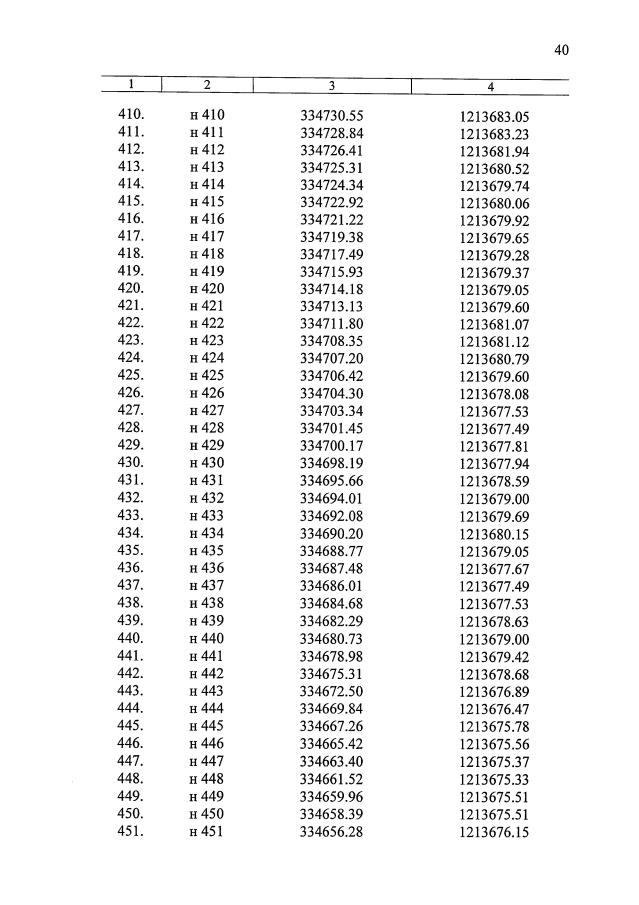 40

| 1 | 2 | 3 | 4 |
|---|---|---|---|
| 410. | н 410 | 334730.55 | 1213683.05 |
| 411. | н 411 | 334728.84 | 1213683.23 |
| 412. | н 412 | 334726.41 | 1213681.94 |
| 413. | н 413 | 334725.31 | 1213680.52 |
| 414. | н 414 | 334724.34 | 1213679.74 |
| 415. | н 415 | 334722.92 | 1213680.06 |
| 416. | н 416 | 334721.22 | 1213679.92 |
| 417. | н 417 | 334719.38 | 1213679.65 |
| 418. | н 418 | 334717.49 | 1213679.28 |
| 419. | н 419 | 334715.93 | 1213679.37 |
| 420. | н 420 | 334714.18 | 1213679.05 |
| 421. | н 421 | 334713.13 | 1213679.60 |
| 422. | н 422 | 334711.80 | 1213681.07 |
| 423. | н 423 | 334708.35 | 1213681.12 |
| 424. | н 424 | 334707.20 | 1213680.79 |
| 425. | н 425 | 334706.42 | 1213679.60 |
| 426. | н 426 | 334704.30 | 1213678.08 |
| 427. | н 427 | 334703.34 | 1213677.53 |
| 428. | н 428 | 334701.45 | 1213677.49 |
| 429. | н 429 | 334700.17 | 1213677.81 |
| 430. | н 430 | 334698.19 | 1213677.94 |
| 431. | н 431 | 334695.66 | 1213678.59 |
| 432. | н 432 | 334694.01 | 1213679.00 |
| 433. | н 433 | 334692.08 | 1213679.69 |
| 434. | н 434 | 334690.20 | 1213680.15 |
| 435. | н 435 | 334688.77 | 1213679.05 |
| 436. | н 436 | 334687.48 | 1213677.67 |
| 437. | н 437 | 334686.01 | 1213677.49 |
| 438. | н 438 | 334684.68 | 1213677.53 |
| 439. | н 439 | 334682.29 | 1213678.63 |
| 440. | н 440 | 334680.73 | 1213679.00 |
| 441. | н 441 | 334678.98 | 1213679.42 |
| 442. | н 442 | 334675.31 | 1213678.68 |
| 443. | н 443 | 334672.50 | 1213676.89 |
| 444. | н 444 | 334669.84 | 1213676.47 |
| 445. | н 445 | 334667.26 | 1213675.78 |
| 446. | н 446 | 334665.42 | 1213675.56 |
| 447. | н 447 | 334663.40 | 1213675.37 |
| 448. | н 448 | 334661.52 | 1213675.33 |
| 449. | н 449 | 334659.96 | 1213675.51 |
| 450. | н 450 | 334658.39 | 1213675.51 |
| 451. | н 451 | 334656.28 | 1213676.15 |